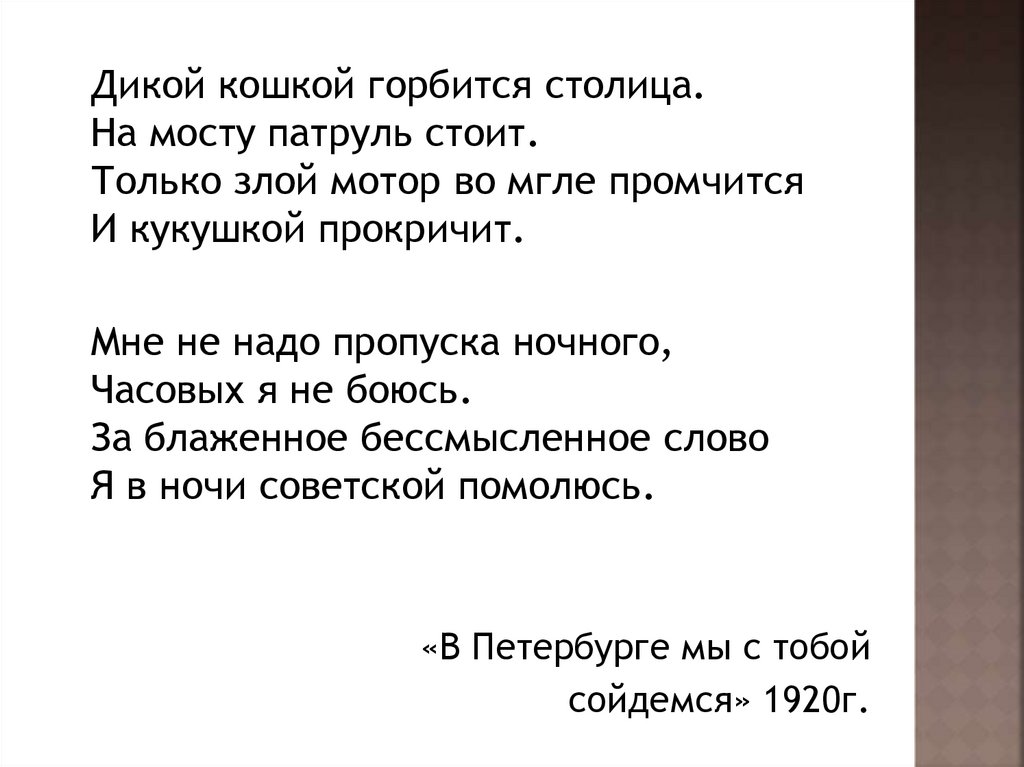 Дикой кошкой горбится столица.
На мосту патруль стоит.
Только злой мотор во мгле промчится
И кукушкой прокричит.

Мне не надо пропуска ночного,
Часовых я не боюсь.
За блаженное бессмысленное слово
Я в ночи советской помолюсь.

«В Петербурге мы с тобой
сойдемся» 1920г.